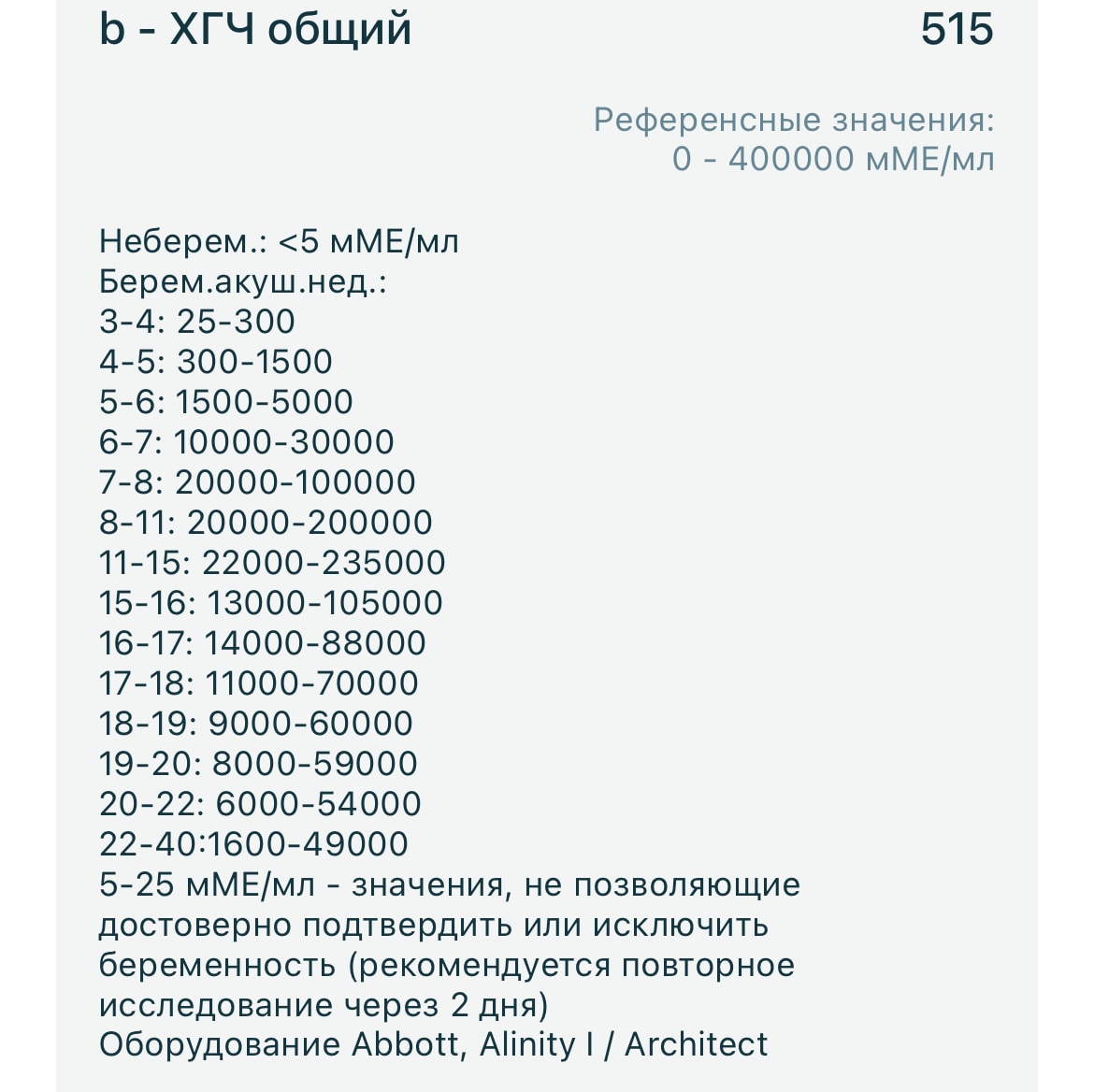 b - ХГЧ общий 515

Референсные значения:
0 - 400000 мМЕ/мл

Неберем.: <5 мМЕ/мл
Берем.акуш.нед.:
3-4: 25-300
4-5: 300-1500
5-6: 1500-5000
6-7: 10000-30000
7-8: 20000-100000
8-11: 20000-200000
11-15: 22000-235000
15-16: 13000-105000
16-17: 14000-88000
17-18: 11000-70000
18-19: 9000-60000
19-20: 8000-59000
20-22: 6000-54000
22-40:1600-49000
5-25 мМЕ/мл - значения, не позволяющие достоверно подтвердить или исключить беременность (рекомендуется повторное исследование через 2 дня)
Оборудование Abbott, Alinity I / Architect